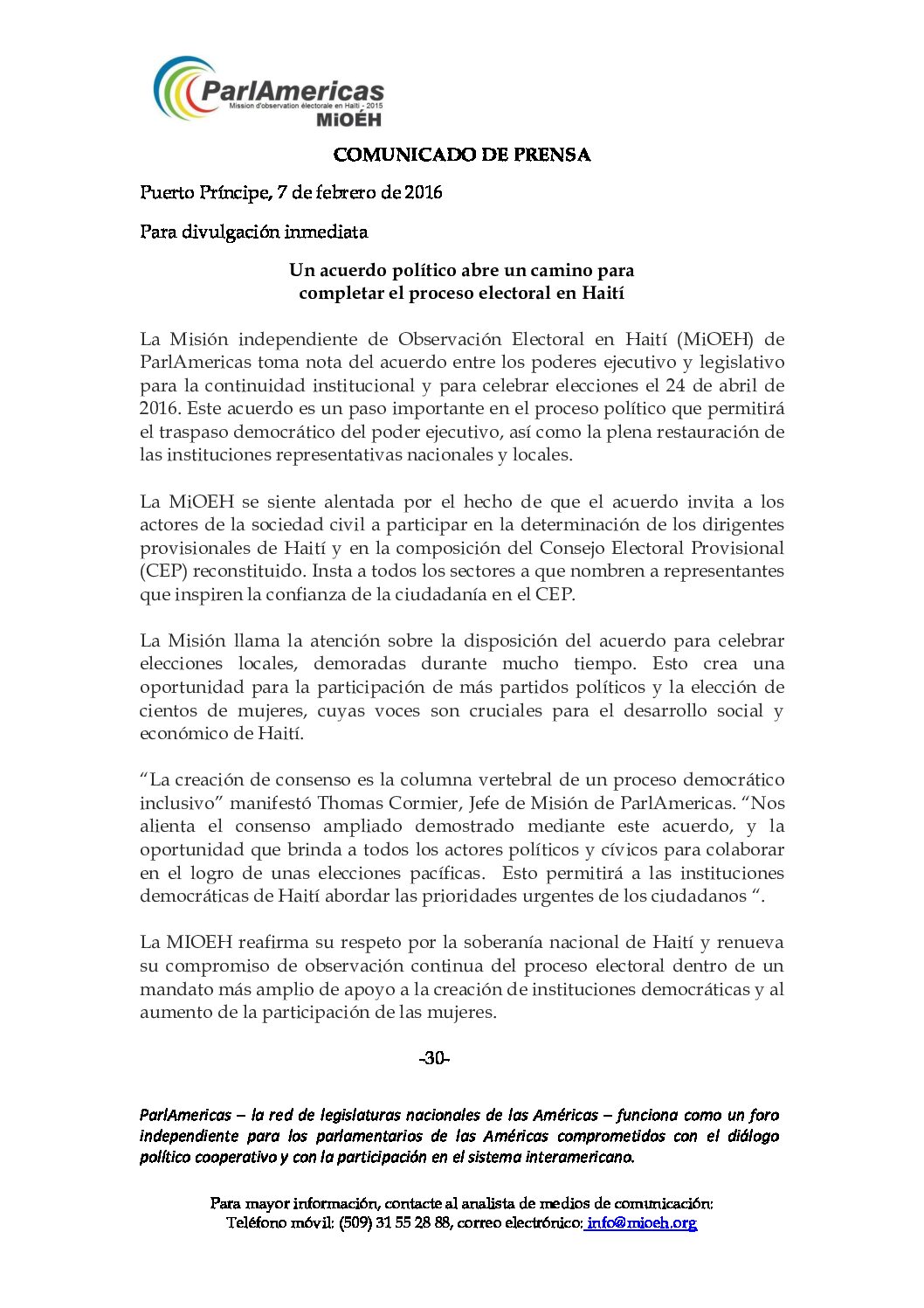 ParlAmericas
Mission d'observation électorale en Haïti - 2015
MiOÉH

COMUNICADO DE PRENSA

Puerto Príncipe, 7 de febrero de 2016

Para divulgación inmediata

Un acuerdo político abre un camino para completar el proceso electoral en Haití

La Misión independiente de Observación Electoral en Haití (MiOEH) de ParlAmericas toma nota del acuerdo entre los poderes ejecutivo y legislativo para la continuidad institucional y para celebrar elecciones el 24 de abril de 2016. Este acuerdo es un paso importante en el proceso político que permitirá el traspaso democrático del poder ejecutivo, así como la plena restauración de las instituciones representativas nacionales y locales.

La MiOEH se siente alentada por el hecho de que el acuerdo invita a los actores de la sociedad civil a participar en la determinación de los dirigentes provisionales de Haití y en la composición del Consejo Electoral Provisional (CEP) reconstituido. Insta a todos los sectores a que nombren a representantes que inspiren la confianza de la ciudadanía en el CEP.

La Misión llama la atención sobre la disposición del acuerdo para celebrar elecciones locales, demoradas durante mucho tiempo. Esto crea una oportunidad para la participación de más partidos políticos y la elección de cientos de mujeres, cuyas voces son cruciales para el desarrollo social y económico de Haití.

“La creación de consenso es la columna vertebral de un proceso democrático inclusivo” manifestó Thomas Cormier, Jefe de Misión de ParlAmericas. “Nos alienta el consenso ampliado demostrado mediante este acuerdo, y la oportunidad que brinda a todos los actores políticos y cívicos para colaborar en el logro de unas elecciones pacíficas. Esto permitirá a las instituciones democráticas de Haití abordar las prioridades urgentes de los ciudadanos “.

La MIOEH reafirma su respeto por la soberanía nacional de Haití y renueva su compromiso de observación continua del proceso electoral dentro de un mandato más amplio de apoyo a la creación de instituciones democráticas y al aumento de la participación de las mujeres.

-30-

ParlAmericas – la red de legislaturas nacionales de las Américas – funciona como un foro independiente para los parlamentarios de las Américas comprometidos con el diálogo político cooperativo y con la participación en el sistema interamericano.

Para mayor información, contacte al analista de medios de comunicación: Teléfono móvil: (509) 31 55 28 88, correo electrónico: info@mioeh.org